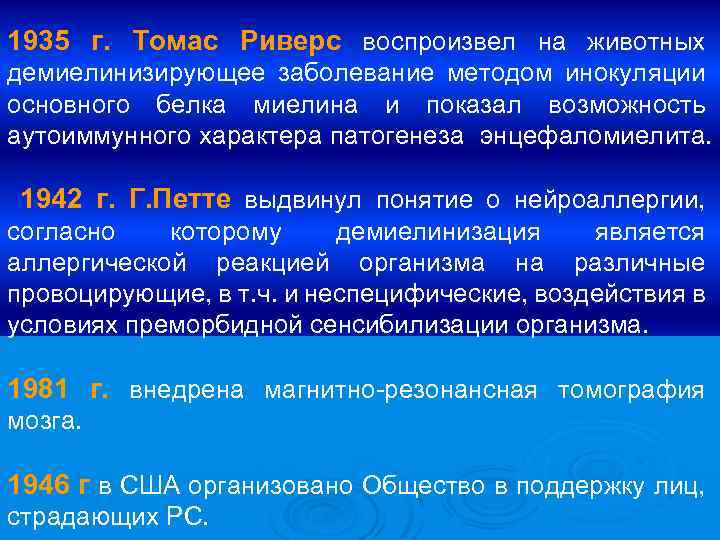 1935 г. Томас Риверс воспроизвел на животных демиелинизирующее заболевание методом инокуляции основного белка миелина и показал возможность аутоиммунного характера патогенеза энцефаломиелита.

1942 г. Г.Петте выдвинул понятие о нейроаллергии, согласно которому демиелинизация является аллергической реакцией организма на различные провоцирующие, в т.ч. и неспецифические, воздействия в условиях преморбидной сенсибилизации организма.

1981 г. внедрена магнитно-резонансная томография мозга.

1946 г в США организовано Общество в поддержку лиц, страдающих РС.